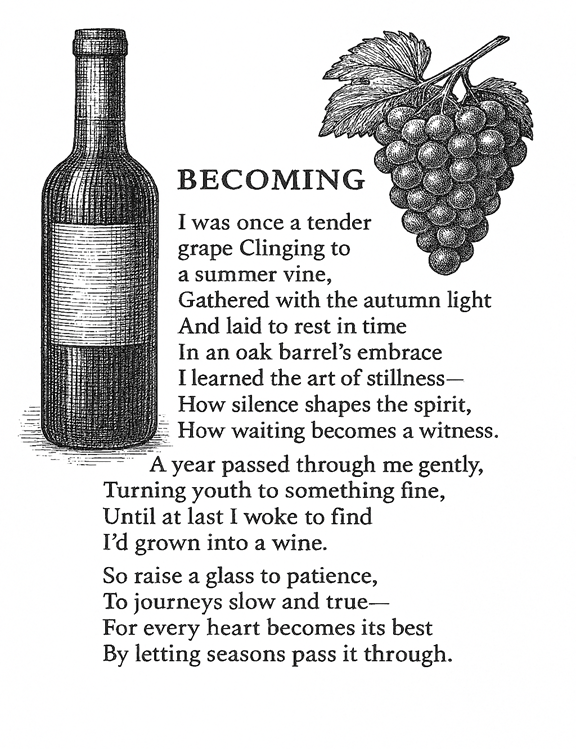 BECOMING

I was once a tender
grape Clinging to
a summer vine,
Gathered with the autumn light
And laid to rest in time
In an oak barrel's embrace
I learned the art of stillness—
How silence shapes the spirit,
How waiting becomes a witness.

A year passed through me gently,
Turning youth to something fine,
Until at last I woke to find
I'd grown into a wine.

So raise a glass to patience,
To journeys slow and true—
For every heart becomes its best
By letting seasons pass it through.